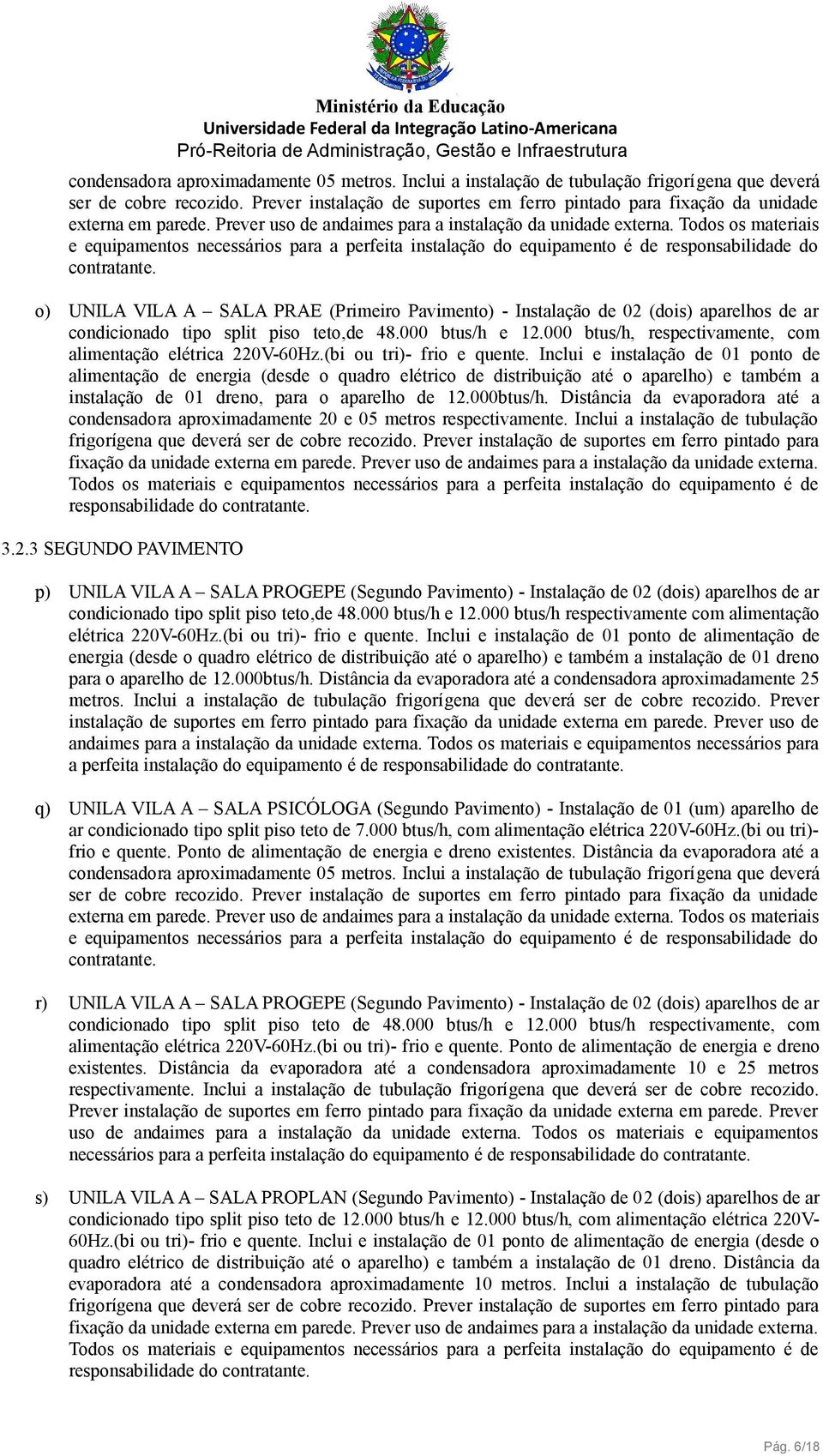 Ministério da Educação
Universidade Federal da Integração Latino-Americana
Pró-Reitoria de Administração, Gestão e Infraestrutura

condensadora aproximadamente 05 metros. Inclui a instalação de tubulação frigorígena que deverá ser de cobre recozido. Prever instalação de suportes em ferro pintado para fixação da unidade externa em parede. Prever uso de andaimes para a instalação da unidade externa. Todos os materiais e equipamentos necessários para a perfeita instalação do equipamento é de responsabilidade do contratante.

o) UNILA VILA A – SALA PRAE (Primeiro Pavimento) - Instalação de 02 (dois) aparelhos de ar condicionado tipo split piso teto,de 48.000 btus/h e 12.000 btus/h, respectivamente, com alimentação elétrica 220V-60Hz.(bi ou tri)- frio e quente. Inclui e instalação de 01 ponto de alimentação de energia (desde o quadro elétrico de distribuição até o aparelho) e também a instalação de 01 dreno, para o aparelho de 12.000btus/h. Distância da evaporadora até a condensadora aproximadamente 20 e 05 metros respectivamente. Inclui a instalação de tubulação frigorígena que deverá ser de cobre recozido. Prever instalação de suportes em ferro pintado para fixação da unidade externa em parede. Prever uso de andaimes para a instalação da unidade externa. Todos os materiais e equipamentos necessários para a perfeita instalação do equipamento é de responsabilidade do contratante.

3.2.3 SEGUNDO PAVIMENTO

p) UNILA VILA A – SALA PROGEPE (Segundo Pavimento) - Instalação de 02 (dois) aparelhos de ar condicionado tipo split piso teto,de 48.000 btus/h e 12.000 btus/h respectivamente com alimentação elétrica 220V-60Hz.(bi ou tri)- frio e quente. Inclui e instalação de 01 ponto de alimentação de energia (desde o quadro elétrico de distribuição até o aparelho) e também a instalação de 01 dreno para o aparelho de 12.000btus/h. Distância da evaporadora até a condensadora aproximadamente 25 metros. Inclui a instalação de tubulação frigorígena que deverá ser de cobre recozido. Prever instalação de suportes em ferro pintado para fixação da unidade externa em parede. Prever uso de andaimes para a instalação da unidade externa. Todos os materiais e equipamentos necessários para a perfeita instalação do equipamento é de responsabilidade do contratante.

q) UNILA VILA A – SALA PSICÓLOGA (Segundo Pavimento) - Instalação de 01 (um) aparelho de ar condicionado tipo split piso teto de 7.000 btus/h, com alimentação elétrica 220V-60Hz.(bi ou tri)- frio e quente. Ponto de alimentação de energia e dreno existentes. Distância da evaporadora até a condensadora aproximadamente 05 metros. Inclui a instalação de tubulação frigorígena que deverá ser de cobre recozido. Prever instalação de suportes em ferro pintado para fixação da unidade externa em parede. Prever uso de andaimes para a instalação da unidade externa. Todos os materiais e equipamentos necessários para a perfeita instalação do equipamento é de responsabilidade do contratante.

r) UNILA VILA A – SALA PROGEPE (Segundo Pavimento) - Instalação de 02 (dois) aparelhos de ar condicionado tipo split piso teto de 48.000 btus/h e 12.000 btus/h respectivamente, com alimentação elétrica 220V-60Hz.(bi ou tri)- frio e quente. Ponto de alimentação de energia e dreno existentes. Distância da evaporadora até a condensadora aproximadamente 10 e 25 metros respectivamente. Inclui a instalação de tubulação frigorígena que deverá ser de cobre recozido. Prever instalação de suportes em ferro pintado para fixação da unidade externa em parede. Prever uso de andaimes para a instalação da unidade externa. Todos os materiais e equipamentos necessários para a perfeita instalação do equipamento é de responsabilidade do contratante.

s) UNILA VILA A – SALA PROPLAN (Segundo Pavimento) - Instalação de 02 (dois) aparelhos de ar condicionado tipo split piso teto de 12.000 btus/h e 12.000 btus/h, com alimentação elétrica 220V-60Hz.(bi ou tri)- frio e quente. Inclui e instalação de 01 ponto de alimentação de energia (desde o quadro elétrico de distribuição até o aparelho) e também a instalação de 01 dreno. Distância da evaporadora até a condensadora aproximadamente 10 metros. Inclui a instalação de tubulação frigorígena que deverá ser de cobre recozido. Prever instalação de suportes em ferro pintado para fixação da unidade externa em parede. Prever uso de andaimes para a instalação da unidade externa. Todos os materiais e equipamentos necessários para a perfeita instalação do equipamento é de responsabilidade do contratante.

Pág. 6/18